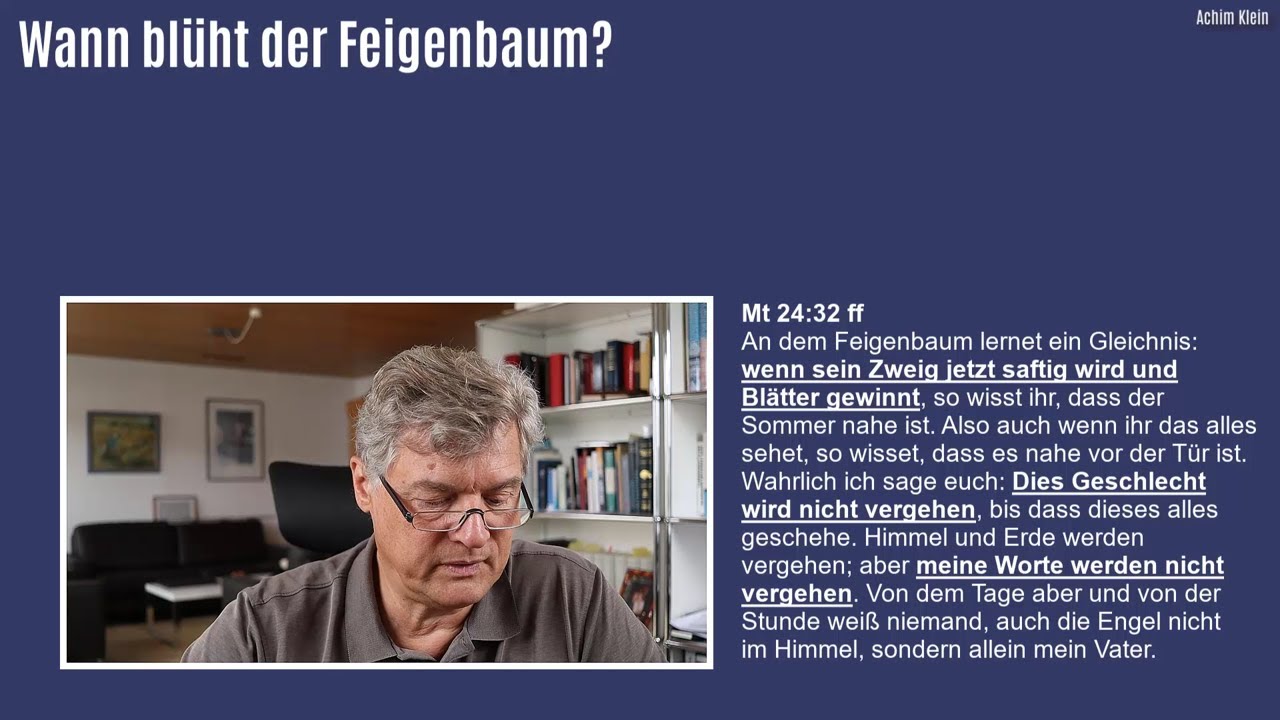 Wann blüht der Feigenbaum?

Achim Klein

Mt 24:32 ff
An dem Feigenbaum lernet ein Gleichnis: wenn sein Zweig jetzt saftig wird und Blätter gewinnt, so wisst ihr, dass der Sommer nahe ist. Also auch wenn ihr das alles sehet, so wisset, dass es nahe vor der Tür ist. Wahrlich ich sage euch: Dies Geschlecht wird nicht vergehen, bis dass dieses alles geschehe. Himmel und Erde werden vergehen; aber meine Worte werden nicht vergehen. Von dem Tage aber und von der Stunde weiß niemand, auch die Engel nicht im Himmel, sondern allein mein Vater.